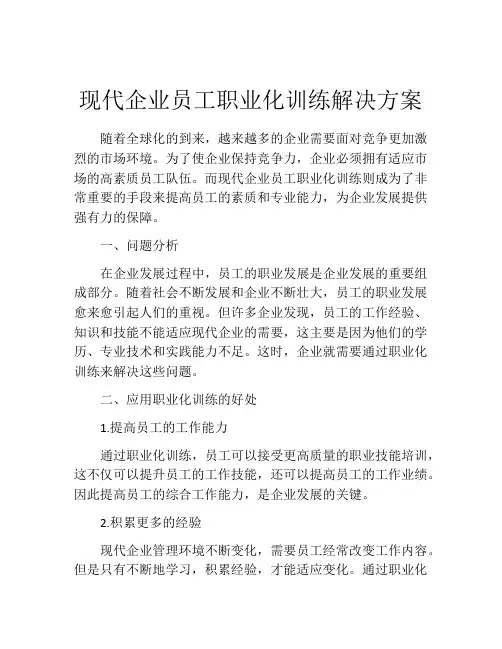 现代企业员工职业化训练解决方案

随着全球化的到来，越来越多的企业需要面对竞争更加激烈的市场环境。为了使企业保持竞争力，企业必须拥有适应市场的高素质员工队伍。而现代企业员工职业化训练则成为了非常重要的手段来提高员工的素质和专业能力，为企业发展提供强有力的保障。

一、问题分析

在企业发展过程中，员工的职业发展是企业发展的重要组成部分。随着社会不断发展和企业不断壮大，员工的职业发展愈来愈引起人们的重视。但许多企业发现，员工的工作经验、知识和技能不能适应现代企业的需要，这主要是因为他们的学历、专业技术和实践能力不足。这时，企业就需要通过职业化训练来解决这些问题。

二、应用职业化训练的好处

1.提高员工的工作能力

通过职业化训练，员工可以接受更高质量的职业技能培训，这不仅可以提升员工的工作技能，还可以提高员工的工作业绩。因此提高员工的综合工作能力，是企业发展的关键。

2.积累更多的经验

现代企业管理环境不断变化，需要员工经常改变工作内容。但是只有不断地学习，积累经验，才能适应变化。通过职业化